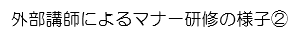 外部講師によるマナー研修の様子②